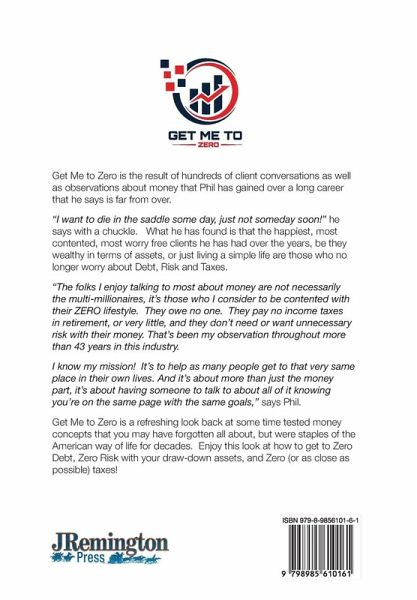 GET ME TO
ZERO

Get Me to Zero is the result of hundreds of client conversations as well as observations about money that Phil has gained over a long career that he says is far from over.

"I want to die in the saddle some day, just not someday soon!" he says with a chuckle. What he has found is that the happiest, most contented, most worry free clients he has had over the years, be they wealthy in terms of assets, or just living a simple life are those who no longer worry about Debt, Risk and Taxes.

"The folks I enjoy talking to most about money are not necessarily the multi-millionaires, it's those who I consider to be contented with their ZERO lifestyle. They owe no one. They pay no income taxes in retirement, or very little, and they don't need or want unnecessary risk with their money. That's been my observation throughout more than 43 years in this industry.

I know my mission! It's to help as many people get to that very same place in their own lives. And it's about more than just the money part, it's about having someone to talk to about all of it knowing you're on the same page with the same goals," says Phil.

Get Me to Zero is a refreshing look back at some time tested money concepts that you may have forgotten all about, but were staples of the American way of life for decades. Enjoy this look at how to get to Zero Debt, Zero Risk with your draw-down assets, and Zero (or as close as possible) taxes!

JRemington
Press

ISBN 979-8-9856101-6-1

9 798985 610161